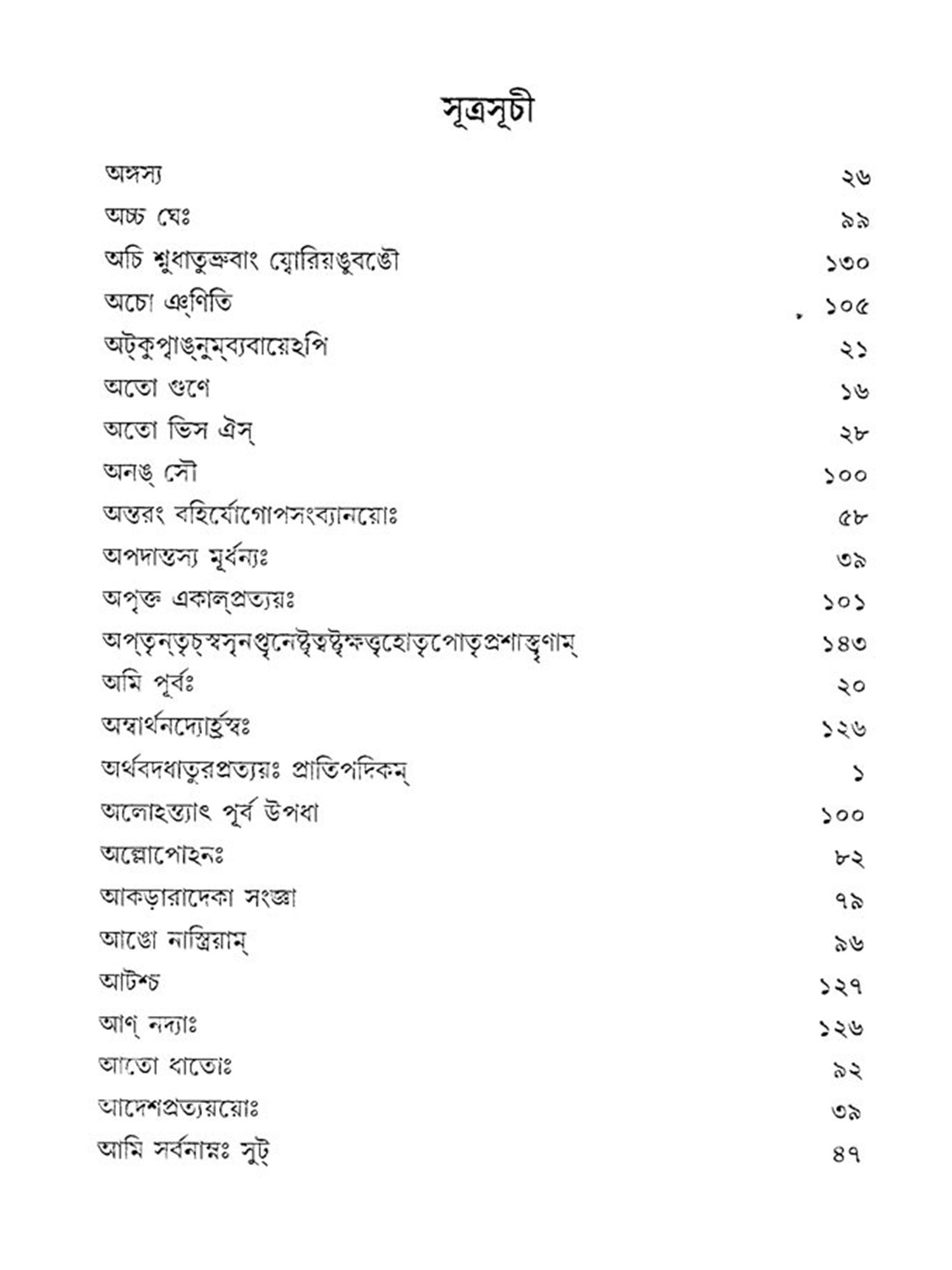 সূত্রসূচী

| | |
|---|---|
| অঙ্গস্য | ২৬ |
| অচ্চ ঘেঃ | ৯৯ |
| অচি শ্নুধাতুভ্রুবাং য্বোরিয়ঙুবঙৌ | ১৩০ |
| অচো ঞ্ণিতি | ১০৫ |
| অট্কুপ্বাঙ্নুম্ব্যবায়েঽপি | ২১ |
| অতো গুণে | ১৬ |
| অতো ভিস ঐস্ | ২৮ |
| অনঙ্ সৌ | ১০০ |
| অন্তরং বহির্যোগোপসংব্যানয়োঃ | ৫৮ |
| অপদান্তস্য মূর্ধন্যঃ | ৩৯ |
| অপৃক্ত একাল্প্রত্যয়ঃ | ১০১ |
| অপ্তৃন্তৃচ্স্বসৃনপ্তৃনেষ্টৃত্বষ্টৃক্ষত্তৃহোতৃপোতৃপ্রশাস্তৃণাম্ | ১৪৩ |
| অমি পূর্বঃ | ২০ |
| অম্বার্থনদ্যোর্হ্রস্বঃ | ১২৬ |
| অর্থবদধাতুরপ্রত্যয়ঃ প্রাতিপদিকম্ | ১ |
| অলোঽন্ত্যাৎ পূর্ব উপধা | ১০০ |
| অল্লোপোঽনঃ | ৮২ |
| আকড়ারাদেকা সংজ্ঞা | ৭৯ |
| আঙো নাস্ত্রিয়াম্ | ৯৬ |
| আটশ্চ | ১২৭ |
| আণ্ নদ্যাঃ | ১২৬ |
| আতো ধাতোঃ | ৯২ |
| আদেশপ্রত্যয়য়োঃ | ৩৯ |
| আমি সর্বনাম্নঃ সুট্ | ৪৭ |